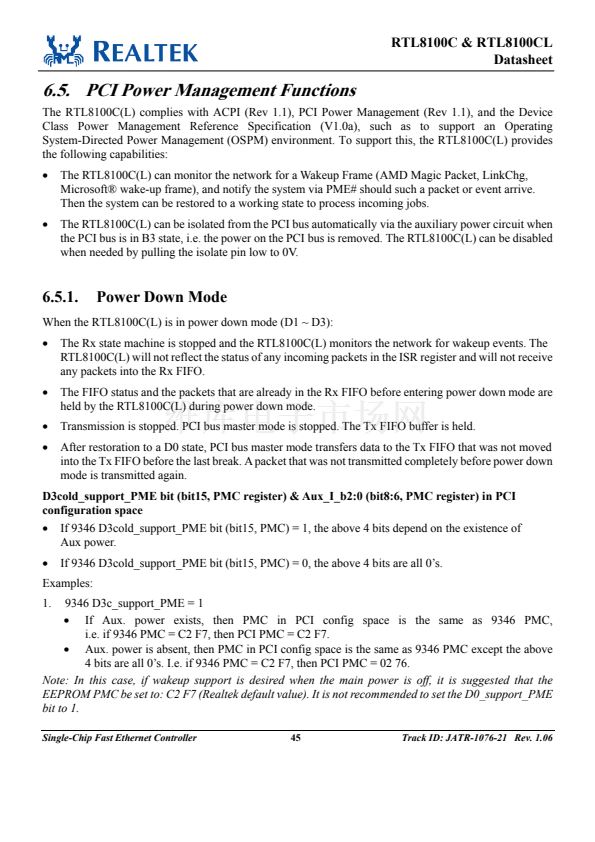 REALTEK

RTL8100C & RTL8100CL
Datasheet

6.5. PCI Power Management Functions

The RTL8100C(L) complies with ACPI (Rev 1.1), PCI Power Management (Rev 1.1), and the Device Class Power Management Reference Specification (V1.0a), such as to support an Operating System-Directed Power Management (OSPM) environment. To support this, the RTL8100C(L) provides the following capabilities:

• The RTL8100C(L) can monitor the network for a Wakeup Frame (AMD Magic Packet, LinkChg, Microsoft® wake-up frame), and notify the system via PME# should such a packet or event arrive. Then the system can be restored to a working state to process incoming jobs.

• The RTL8100C(L) can be isolated from the PCI bus automatically via the auxiliary power circuit when the PCI bus is in B3 state, i.e. the power on the PCI bus is removed. The RTL8100C(L) can be disabled when needed by pulling the isolate pin low to 0V.

6.5.1. Power Down Mode

When the RTL8100C(L) is in power down mode (D1 ~ D3):

• The Rx state machine is stopped and the RTL8100C(L) monitors the network for wakeup events. The RTL8100C(L) will not reflect the status of any incoming packets in the ISR register and will not receive any packets into the Rx FIFO.

• The FIFO status and the packets that are already in the Rx FIFO before entering power down mode are held by the RTL8100C(L) during power down mode.

• Transmission is stopped. PCI bus master mode is stopped. The Tx FIFO buffer is held.

• After restoration to a D0 state, PCI bus master mode transfers data to the Tx FIFO that was not moved into the Tx FIFO before the last break. A packet that was not transmitted completely before power down mode is transmitted again.

D3cold_support_PME bit (bit15, PMC register) & Aux_I_b2:0 (bit8:6, PMC register) in PCI configuration space

• If 9346 D3cold_support_PME bit (bit15, PMC) = 1, the above 4 bits depend on the existence of Aux power.

• If 9346 D3cold_support_PME bit (bit15, PMC) = 0, the above 4 bits are all 0's.

Examples:

1. 9346 D3c_support_PME = 1

• If Aux. power exists, then PMC in PCI config space is the same as 9346 PMC, i.e. if 9346 PMC = C2 F7, then PCI PMC = C2 F7.

• Aux. power is absent, then PMC in PCI config space is the same as 9346 PMC except the above 4 bits are all 0's. I.e. if 9346 PMC = C2 F7, then PCI PMC = 02 76.

Note: In this case, if wakeup support is desired when the main power is off, it is suggested that the EEPROM PMC be set to: C2 F7 (Realtek default value). It is not recommended to set the D0_support_PME bit to 1.

Single-Chip Fast Ethernet Controller 45 Track ID: JATR-1076-21 Rev. 1.06